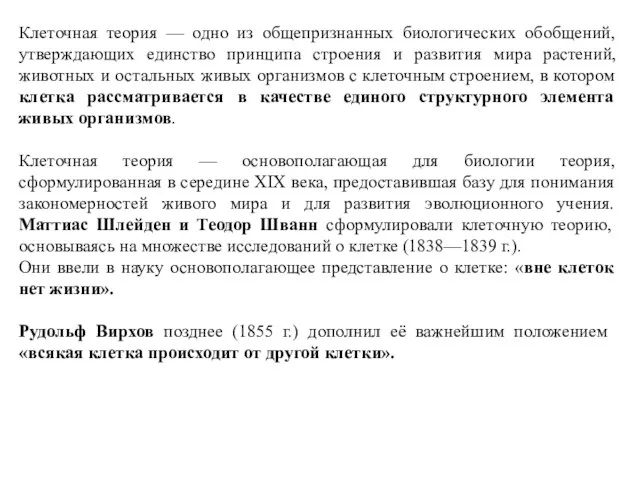 Клеточная теория — одно из общепризнанных биологических обобщений, утверждающих единство принципа строения и развития мира растений, животных и остальных живых организмов с клеточным строением, в котором клетка рассматривается в качестве единого структурного элемента живых организмов.

Клеточная теория — основополагающая для биологии теория, сформулированная в середине XIX века, предоставившая базу для понимания закономерностей живого мира и для развития эволюционного учения. Маттиас Шлейден и Теодор Шванн сформулировали клеточную теорию, основываясь на множестве исследований о клетке (1838—1839 г.).
Они ввели в науку основополагающее представление о клетке: «вне клеток нет жизни».

Рудольф Вирхов позднее (1855 г.) дополнил её важнейшим положением «всякая клетка происходит от другой клетки».